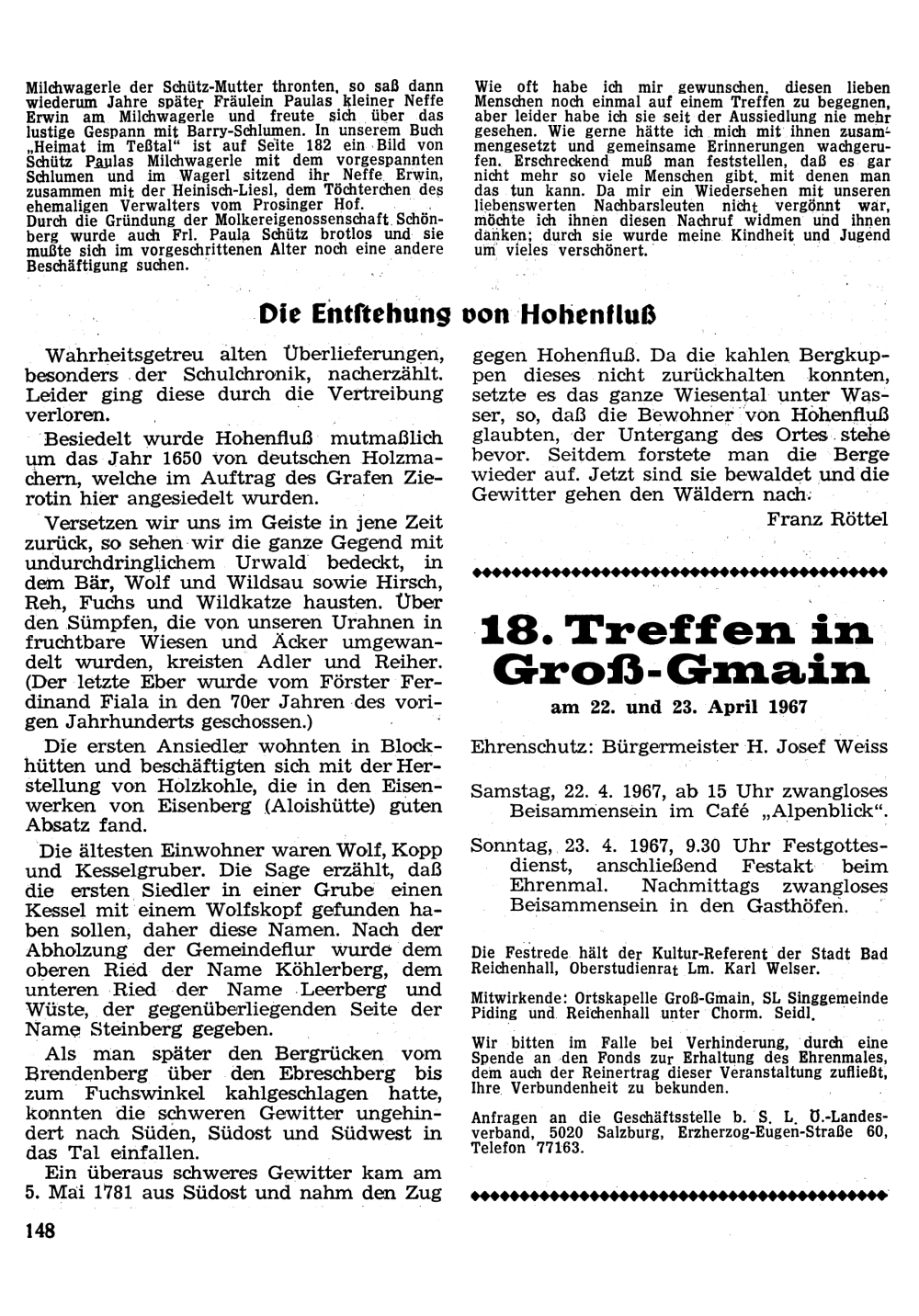 Milchwagerle der Schütz-Mutter thronten, so saß dann wiederum Jahre später Fräulein Paulas kleiner Neffe Erwin am Milchwagerle und freute sich über das lustige Gespann mit Barry-Schlumen. In unserem Buch „Heimat im Teßtal" ist auf Seite 182 ein Bild von Schütz Paulas Milchwagerle mit dem vorgespannten Schlumen und im Wagerl sitzend ihr Neffe Erwin, zusammen mit der Heinisch-Liesl, dem Töchterchen des ehemaligen Verwalters vom Prosinger Hof.
Durch die Gründung der Molkereigenossenschaft Schönberg wurde auch Frl. Paula Schütz brotlos und sie mußte sich im vorgeschrittenen Alter noch eine andere Beschäftigung suchen.

Wie oft habe ich mir gewunschen, diesen lieben Menschen noch einmal auf einem Treffen zu begegnen, aber leider habe ich sie seit der Aussiedlung nie mehr gesehen. Wie gerne hätte ich mich mit ihnen zusammengesetzt und gemeinsame Erinnerungen wachgerufen. Erschreckend muß man feststellen, daß es gar nicht mehr so viele Menschen gibt, mit denen man das tun kann. Da mir ein Wiedersehen mit unseren liebenswerten Nachbarsleuten nicht vergönnt war, möchte ich ihnen diesen Nachruf widmen und ihnen danken; durch sie wurde meine Kindheit und Jugend um vieles verschönert.

Die Entstehung von Hohenfluß

Wahrheitsgetreu alten Überlieferungen, besonders der Schulchronik, nacherzählt. Leider ging diese durch die Vertreibung verloren.

Besiedelt wurde Hohenfluß mutmaßlich um das Jahr 1650 von deutschen Holzmachern, welche im Auftrag des Grafen Zierotin hier angesiedelt wurden.

Versetzen wir uns im Geiste in jene Zeit zurück, so sehen wir die ganze Gegend mit undurchdringlichem Urwald bedeckt, in dem Bär, Wolf und Wildsau sowie Hirsch, Reh, Fuchs und Wildkatze hausten. Über den Sümpfen, die von unseren Urahnen in fruchtbare Wiesen und Äcker umgewandelt wurden, kreisten Adler und Reiher. (Der letzte Eber wurde vom Förster Ferdinand Fiala in den 70er Jahren des vorigen Jahrhunderts geschossen.)

Die ersten Ansiedler wohnten in Blockhütten und beschäftigten sich mit der Herstellung von Holzkohle, die in den Eisenwerken von Eisenberg (Aloishütte) guten Absatz fand.

Die ältesten Einwohner waren Wolf, Kopp und Kesselgruber. Die Sage erzählt, daß die ersten Siedler in einer Grube einen Kessel mit einem Wolfskopf gefunden haben sollen, daher diese Namen. Nach der Abholzung der Gemeindeflur wurde dem oberen Ried der Name Köhlerberg, dem unteren Ried der Name Leerberg und Wüste, der gegenüberliegenden Seite der Name Steinberg gegeben.

Als man später den Bergrücken vom Brendenberg über den Ebreschberg bis zum Fuchswinkel kahlgeschlagen hatte, konnten die schweren Gewitter ungehindert nach Süden, Südost und Südwest in das Tal einfallen.

Ein überaus schweres Gewitter kam am 5. Mai 1781 aus Südost und nahm den Zug gegen Hohenfluß. Da die kahlen Bergkuppen dieses nicht zurückhalten konnten, setzte es das ganze Wiesental unter Wasser, so, daß die Bewohner von Hohenfluß glaubten, der Untergang des Ortes stehe bevor. Seitdem forstete man die Berge wieder auf. Jetzt sind sie bewaldet und die Gewitter gehen den Wäldern nach.

Franz Röttel

18. Treffen in Groß-Gmain

am 22. und 23. April 1967

Ehrenschutz: Bürgermeister H. Josef Weiss

Samstag, 22. 4. 1967, ab 15 Uhr zwangloses Beisammensein im Café „Alpenblick".

Sonntag, 23. 4. 1967, 9.30 Uhr Festgottesdienst, anschließend Festakt beim Ehrenmal. Nachmittags zwangloses Beisammensein in den Gasthöfen.

Die Festrede hält der Kultur-Referent der Stadt Bad Reichenhall, Oberstudienrat Lm. Karl Welser.

Mitwirkende: Ortskapelle Groß-Gmain, SL Singgemeinde Piding und Reichenhall unter Chorm. Seidl.

Wir bitten im Falle bei Verhinderung, durch eine Spende an den Fonds zur Erhaltung des Ehrenmales, dem auch der Reinertrag dieser Veranstaltung zufließt, Ihre Verbundenheit zu bekunden.

Anfragen an die Geschäftsstelle b. S. L. Ö.-Landesverband, 5020 Salzburg, Erzherzog-Eugen-Straße 60, Telefon 77163.

148